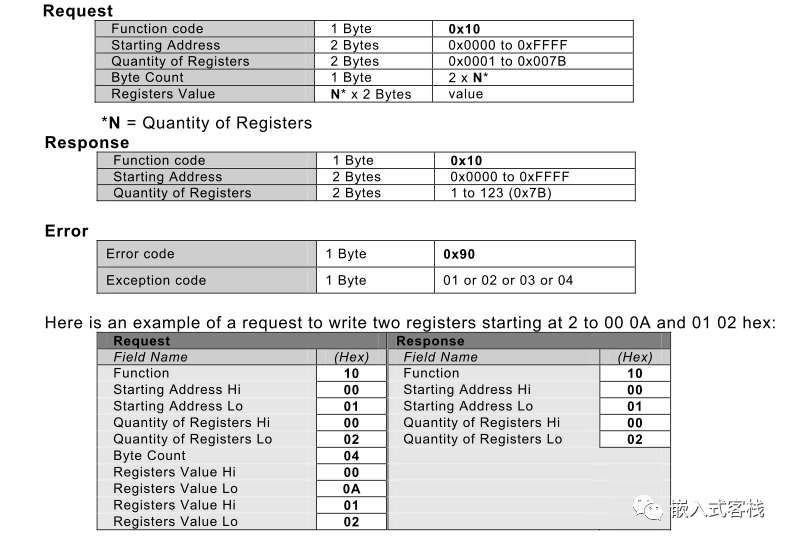 Request

| Function code | 1 Byte | 0x10 |
|---|---|---|
| Starting Address | 2 Bytes | 0x0000 to 0xFFFF |
| Quantity of Registers | 2 Bytes | 0x0001 to 0x007B |
| Byte Count | 1 Byte | 2 x N* |
| Registers Value | N* x 2 Bytes | value |

*N = Quantity of Registers

Response

| Function code | 1 Byte | 0x10 |
|---|---|---|
| Starting Address | 2 Bytes | 0x0000 to 0xFFFF |
| Quantity of Registers | 2 Bytes | 1 to 123 (0x7B) |

Error

| Error code | 1 Byte | 0x90 |
|---|---|---|
| Exception code | 1 Byte | 01 or 02 or 03 or 04 |

Here is an example of a request to write two registers starting at 2 to 00 0A and 01 02 hex:

| Request | | Response | |
|---|---|---|---|
| Field Name | (Hex) | Field Name | (Hex) |
| Function | 10 | Function | 10 |
| Starting Address Hi | 00 | Starting Address Hi | 00 |
| Starting Address Lo | 01 | Starting Address Lo | 01 |
| Quantity of Registers Hi | 00 | Quantity of Registers Hi | 00 |
| Quantity of Registers Lo | 02 | Quantity of Registers Lo | 02 |
| Byte Count | 04 | | |
| Registers Value Hi | 00 | | |
| Registers Value Lo | 0A | | |
| Registers Value Hi | 01 | | |
| Registers Value Lo | 02 | | |

嵌入式客栈